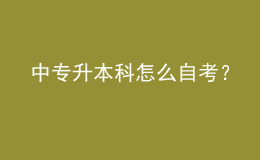 中专升本科怎么自考？